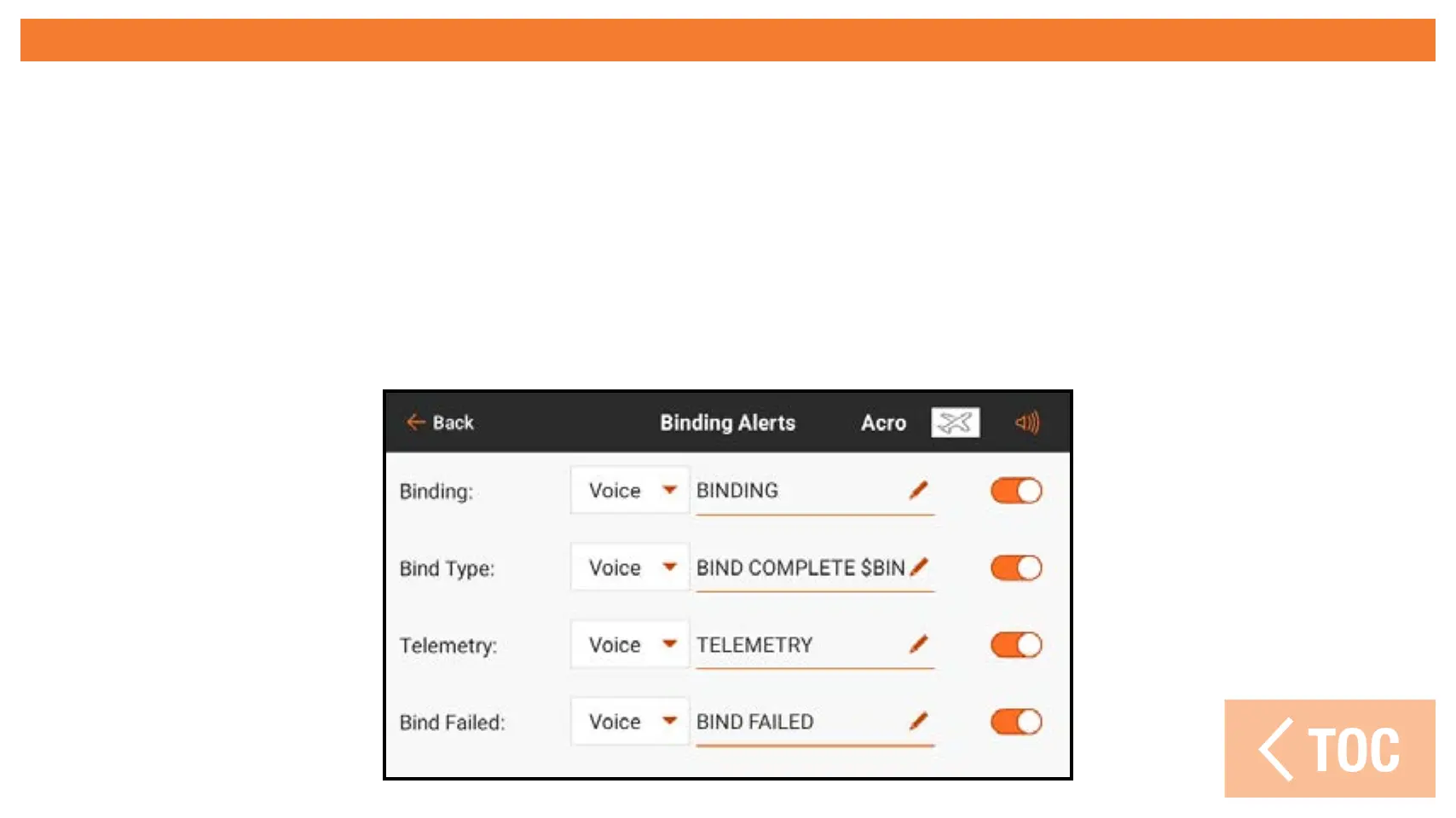 Back Binding Alerts Acro

Binding: Voice BINDING

Bind Type: Voice BIND COMPLETE $BIN

Telemetry: Voice TELEMETRY

Bind Failed: Voice BIND FAILED

TOC